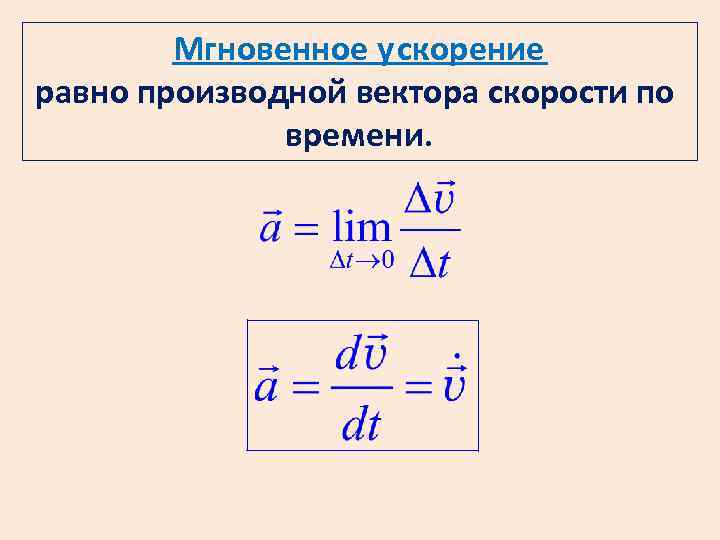 Мгновенное ускорение

равно производной вектора скорости по времени.

$\vec{a} = \lim_{\Delta t \to 0} \frac{\Delta \vec{v}}{\Delta t}$

$\vec{a} = \frac{d\vec{v}}{dt} = \dot{\vec{v}}$